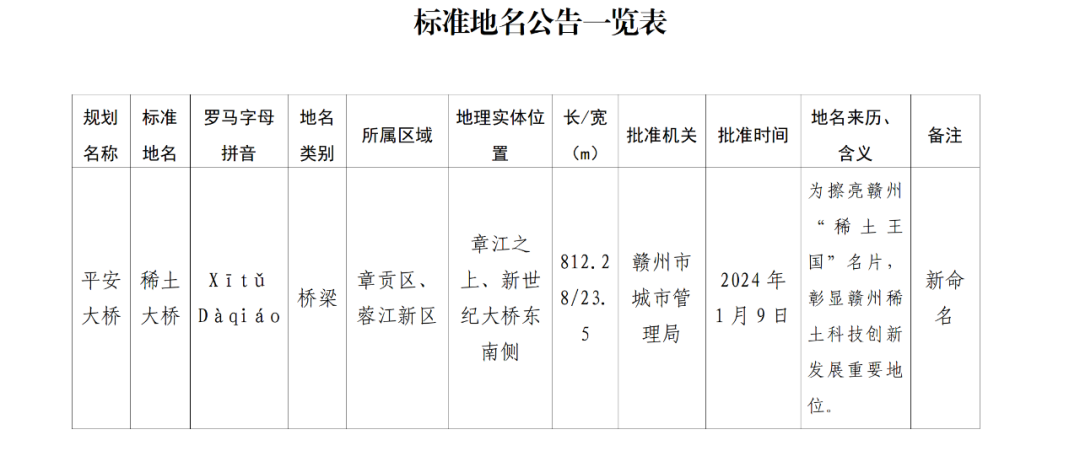 标准地名公告一览表

| 规划名称 | 标准地名 | 罗马字母拼音 | 地名类别 | 所属区域 | 地理实体位置 | 长/宽（m） | 批准机关 | 批准时间 | 地名来历、含义 | 备注 |
|---|---|---|---|---|---|---|---|---|---|---|
| 平安大桥 | 稀土大桥 | Xītǔ Dàqiáo | 桥梁 | 章贡区、蓉江新区 | 章江之上、新世纪大桥东南侧 | 812.28/23.5 | 赣州市城市管理局 | 2024年1月9日 | 为擦亮赣州“稀土王国”名片，彰显赣州稀土科技创新发展重要地位。 | 新命名 |